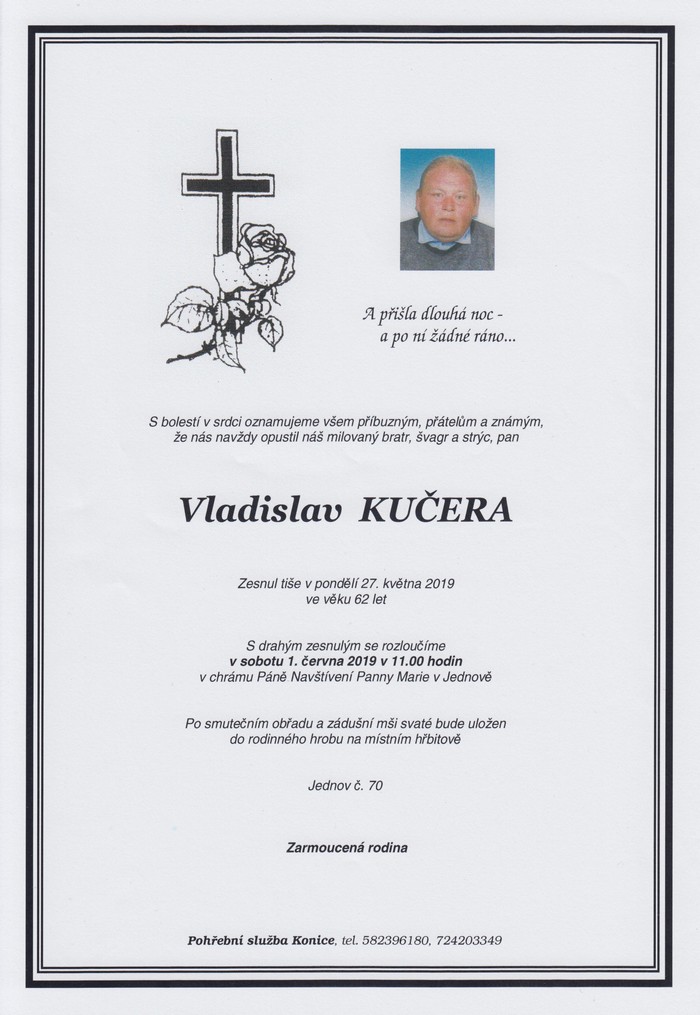 A přišla dlouhá noc -
a po ní žádné ráno...

S bolestí v srdci oznamujeme všem příbuzným, přátelům a známým, že nás navždy opustil náš milovaný bratr, švagr a strýc, pan

Vladislav KUČERA

Zesnul tiše v pondělí 27. května 2019
ve věku 62 let

S drahým zesnulým se rozloučíme
v sobotu 1. června 2019 v 11.00 hodin
v chrámu Páně Navštívení Panny Marie v Jednově

Po smutečním obřadu a zádušní mši svaté bude uložen do rodinného hrobu na místním hřbitově

Jednov č. 70

Zarmoucená rodina

Pohřební služba Konice, tel. 582396180, 724203349